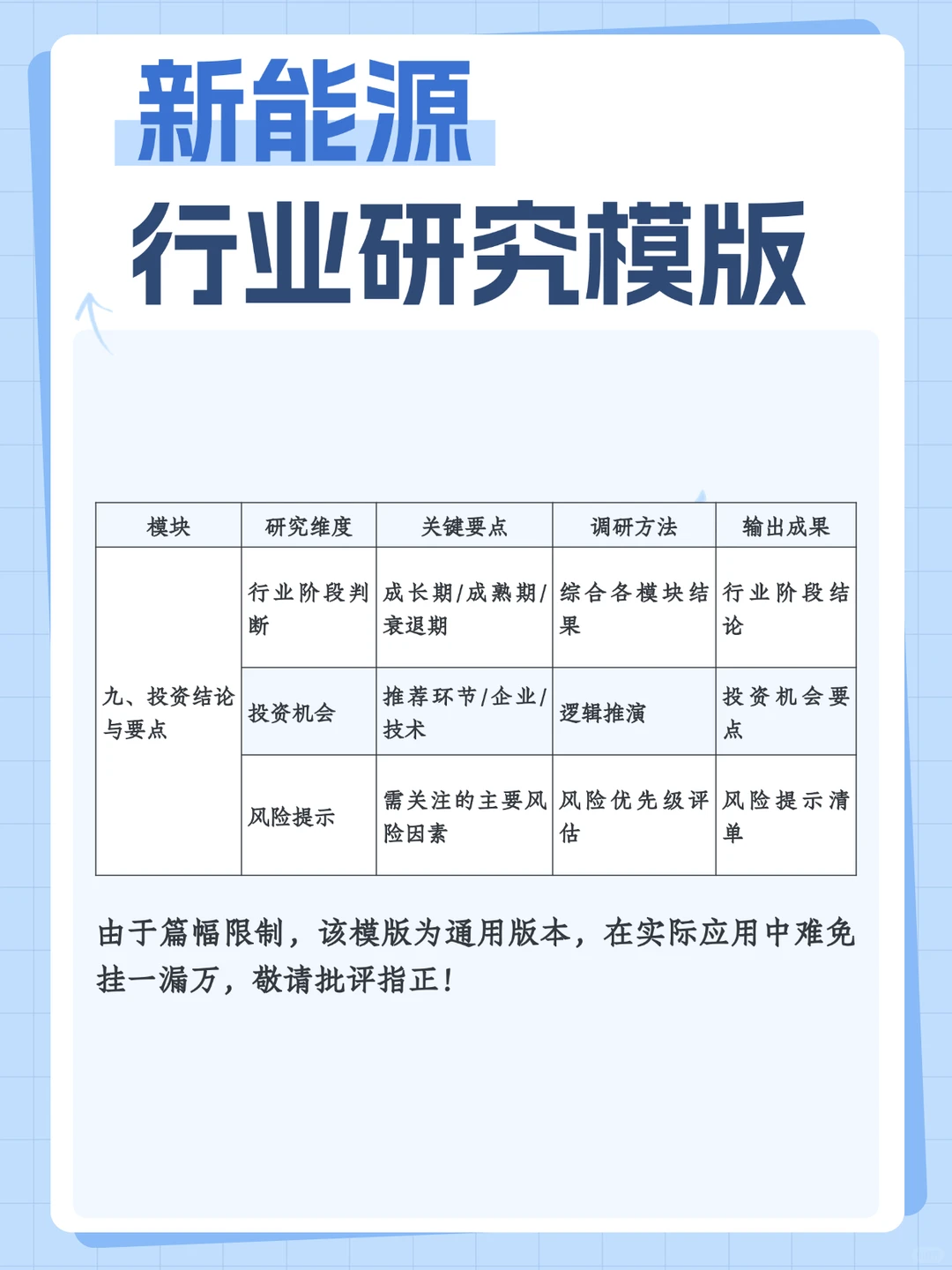 新能源

行业研究模版

| 模块 | 研究维度 | 关键要点 | 调研方法 | 输出成果 |
|---|---|---|---|---|
| 九、投资结论与要点 | 行业阶段判断 | 成长期/成熟期/衰退期 | 综合各模块结果 | 行业阶段结论 |
| | 投资机会 | 推荐环节/企业/技术 | 逻辑推演 | 投资机会要点 |
| | 风险提示 | 需关注的主要风险因素 | 风险优先级评估 | 风险提示清单 |

由于篇幅限制，该模版为通用版本，在实际应用中难免挂一漏万，敬请批评指正！